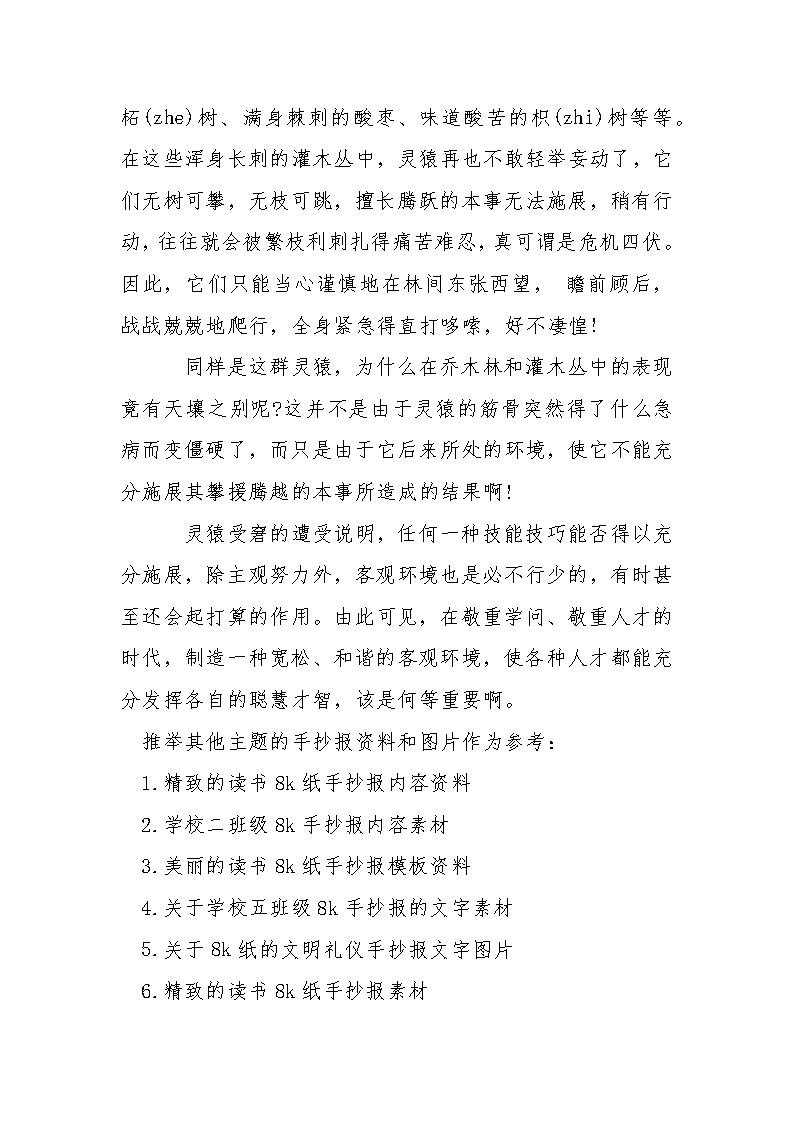 柘(zhe)树、满身棘刺的酸枣、味道酸苦的枳(zhi)树等等。在这些浑身长刺的灌木丛中，灵猿再也不敢轻举妄动了，它们无树可攀，无枝可跳，擅长腾跃的本事无法施展，稍有行动，往往就会被繁枝利刺扎得痛苦难忍，真可谓是危机四伏。因此，它们只能当心谨慎地在林间东张西望， 瞻前顾后，战战兢兢地爬行，全身紧急得直打哆嗦，好不凄惶!

同样是这群灵猿，为什么在乔木林和灌木丛中的表现竟有天壤之别呢?这并不是由于灵猿的筋骨突然得了什么急病而变僵硬了，而只是由于它后来所处的环境，使它不能充分施展其攀援腾越的本事所造成的结果啊!

灵猿受窘的遭受说明，任何一种技能技巧能否得以充分施展，除主观努力外，客观环境也是必不行少的，有时甚至还会起打算的作用。由此可见，在敬重学问、敬重人才的时代，制造一种宽松、和谐的客观环境，使各种人才都能充分发挥各自的聪慧才智，该是何等重要啊。

推举其他主题的手抄报资料和图片作为参考：

1.精致的读书 8k 纸手抄报内容资料

2.学校二班级 8k 手抄报内容素材

3.美丽的读书 8k 纸手抄报模板资料

4.关于学校五班级 8k 手抄报的文字素材

5.关于 8k 纸的文明礼仪手抄报文字图片

6.精致的读书 8k 纸手抄报素材